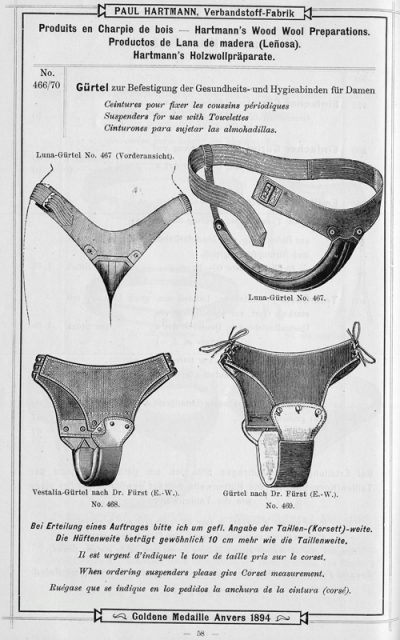 PAUL HARTMANN, Verbandstoff-Fabrik

Produits en Charpie de bois — Hartmann's Wood Wool Preparations.
Productos de Lana de madera (Leñosa).
Hartmann's Holzwollpräparate.

No. 466/70

Gürtel zur Befestigung der Gesundheits- und Hygieabinden für Damen
Ceintures pour fixer les coussins périodiques
Suspenders for use with Towelettes
Cinturones para sujetar las almohadillas.

Luna-Gürtel No. 467 (Vorderansicht).

Luna-Gürtel No. 467.

Vestalia-Gürtel nach Dr. Fürst (E.-W.).
No. 468.

Gürtel nach Dr. Fürst (E.-W.).
No. 469.

Bei Erteilung eines Auftrages bitte ich um gefl. Angabe der Taillen-(Korsett)-weite.
Die Hüftenweite beträgt gewöhnlich 10 cm mehr wie die Taillenweite.
Il est urgent d'indiquer le tour de taille pris sur le corset.
When ordering suspenders please give Corset measurement.
Ruégase que se indique en los pedidos la anchura de la cintura (corsé).

Goldene Medaille Anvers 1894

— 58 —